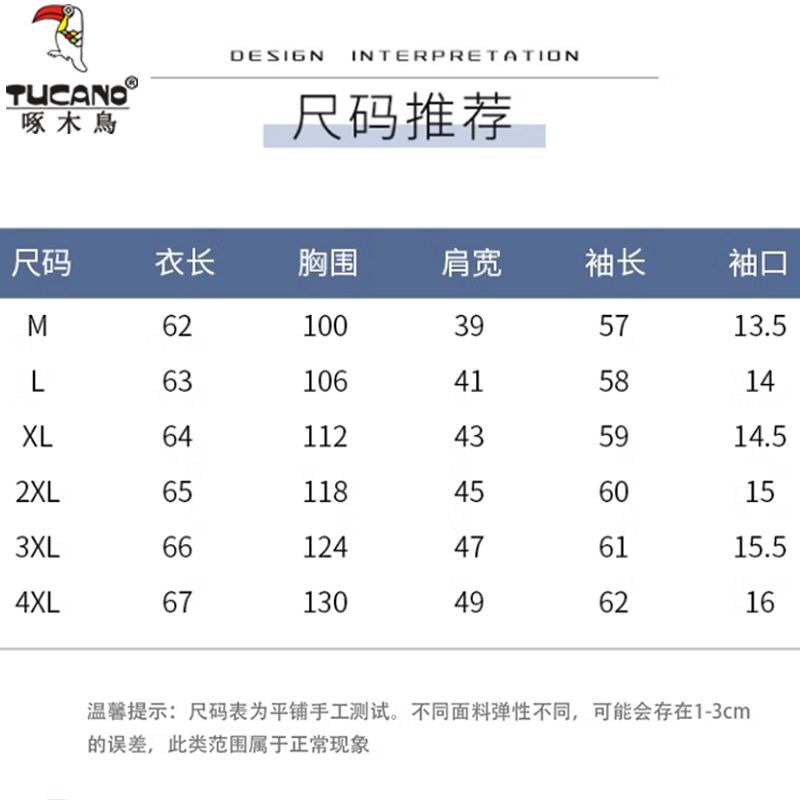 TUCANO®
啄木鳥

DESIGN INTERPRETATION

尺码推荐

| 尺码 | 衣长 | 胸围 | 肩宽 | 袖长 | 袖口 |
|---|---|---|---|---|---|
| M | 62 | 100 | 39 | 57 | 13.5 |
| L | 63 | 106 | 41 | 58 | 14 |
| XL | 64 | 112 | 43 | 59 | 14.5 |
| 2XL | 65 | 118 | 45 | 60 | 15 |
| 3XL | 66 | 124 | 47 | 61 | 15.5 |
| 4XL | 67 | 130 | 49 | 62 | 16 |

温馨提示：尺码表为平铺手工测试。不同面料弹性不同，可能会存在1-3cm的误差，此类范围属于正常现象